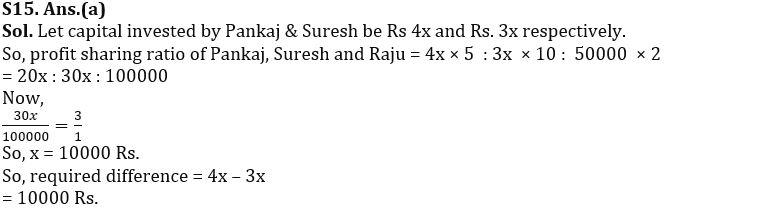 S15. Ans.(a)
Sol. Let capital invested by Pankaj & Suresh be Rs 4x and Rs. 3x respectively.
So, profit sharing ratio of Pankaj, Suresh and Raju = 4x × 5 : 3x × 10 : 50000 × 2
= 20x : 30x : 100000
Now,
$\frac{30x}{100000} = \frac{3}{1}$
So, x = 10000 Rs.
So, required difference = 4x – 3x
= 10000 Rs.